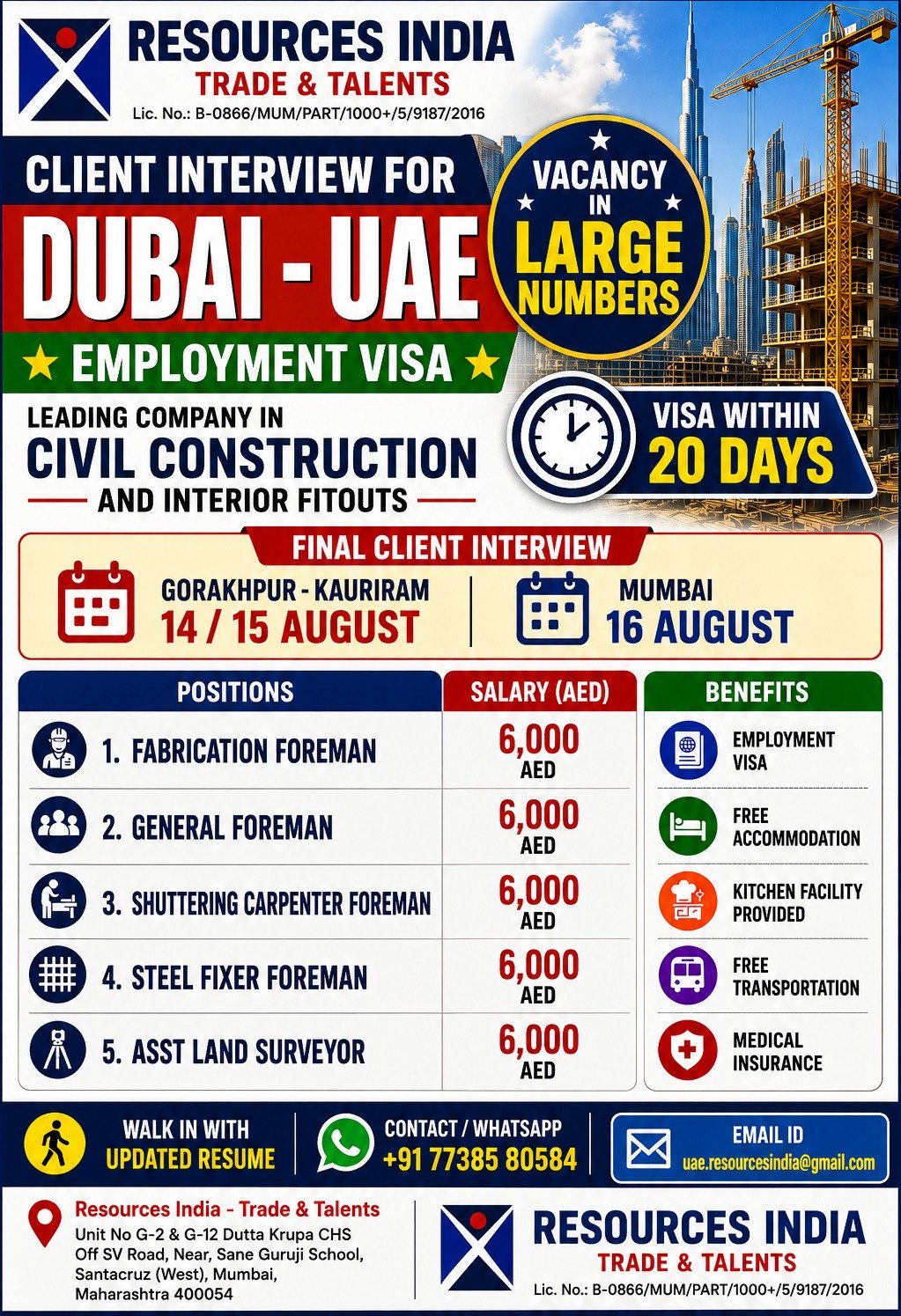 RESOURCES INDIA
TRADE & TALENTS
Lic. No.: B-0866/MUM/PART/1000+/5/9187/2016

CLIENT INTERVIEW FOR
DUBAI - UAE
EMPLOYMENT VISA

VACANCY IN LARGE NUMBERS

LEADING COMPANY IN
CIVIL CONSTRUCTION
AND INTERIOR FITOUTS

VISA WITHIN 20 DAYS

FINAL CLIENT INTERVIEW
GORAKHPUR - KAURIRAM
14 / 15 AUGUST
MUMBAI
16 AUGUST

| POSITIONS | SALARY (AED) |
|---|---|
| 1. FABRICATION FOREMAN | 6,000 AED |
| 2. GENERAL FOREMAN | 6,000 AED |
| 3. SHUTTERING CARPENTER FOREMAN | 6,000 AED |
| 4. STEEL FIXER FOREMAN | 6,000 AED |
| 5. ASST LAND SURVEYOR | 6,000 AED |

BENEFITS
EMPLOYMENT VISA
FREE ACCOMMODATION
KITCHEN FACILITY PROVIDED
FREE TRANSPORTATION
MEDICAL INSURANCE

WALK IN WITH UPDATED RESUME
CONTACT / WHATSAPP +91 77385 80584
EMAIL ID uae.resourcesindia@gmail.com

Resources India - Trade & Talents
Unit No G-2 & G-12 Dutta Krupa CHS
Off SV Road, Near, Sane Guruji School,
Santacruz (West), Mumbai,
Maharashtra 400054

RESOURCES INDIA
TRADE & TALENTS
Lic. No.: B-0866/MUM/PART/1000+/5/9187/2016